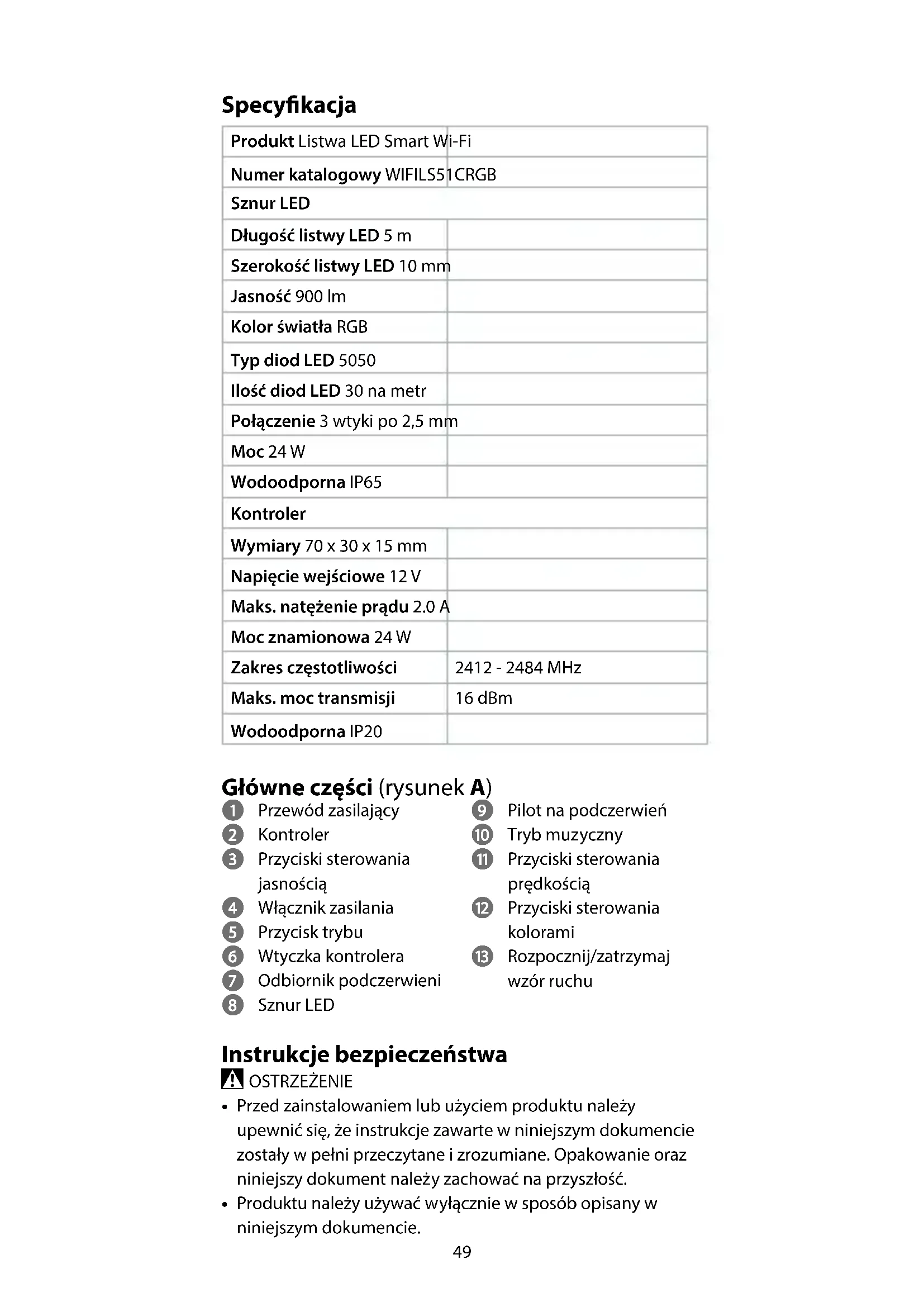 Specyfikacja

| | |
|---|---|
| **Produkt** Listwa LED Smart Wi-Fi | |
| **Numer katalogowy** WIFILS51CRGB | |
| **Sznur LED** | |
| **Długość listwy LED** 5 m | |
| **Szerokość listwy LED** 10 mm | |
| **Jasność** 900 lm | |
| **Kolor światła** RGB | |
| **Typ diod LED** 5050 | |
| **Ilość diod LED** 30 na metr | |
| **Połączenie** 3 wtyki po 2,5 mm | |
| **Moc** 24 W | |
| **Wodoodporna** IP65 | |
| **Kontroler** | |
| **Wymiary** 70 x 30 x 15 mm | |
| **Napięcie wejściowe** 12 V | |
| **Maks. natężenie prądu** 2.0 A | |
| **Moc znamionowa** 24 W | |
| **Zakres częstotliwości** | 2412 - 2484 MHz |
| **Maks. moc transmisji** | 16 dBm |
| **Wodoodporna** IP20 | |

Główne części (rysunek A)
1 Przewód zasilający
2 Kontroler
3 Przyciski sterowania jasnością
4 Włącznik zasilania
5 Przycisk trybu
6 Wtyczka kontrolera
7 Odbiornik podczerwieni
8 Sznur LED
9 Pilot na podczerwień
10 Tryb muzyczny
11 Przyciski sterowania prędkością
12 Przyciski sterowania kolorami
13 Rozpocznij/zatrzymaj wzór ruchu

Instrukcje bezpieczeństwa
OSTRZEŻENIE
• Przed zainstalowaniem lub użyciem produktu należy upewnić się, że instrukcje zawarte w niniejszym dokumencie zostały w pełni przeczytane i zrozumiane. Opakowanie oraz niniejszy dokument należy zachować na przyszłość.
• Produktu należy używać wyłącznie w sposób opisany w niniejszym dokumencie.

49